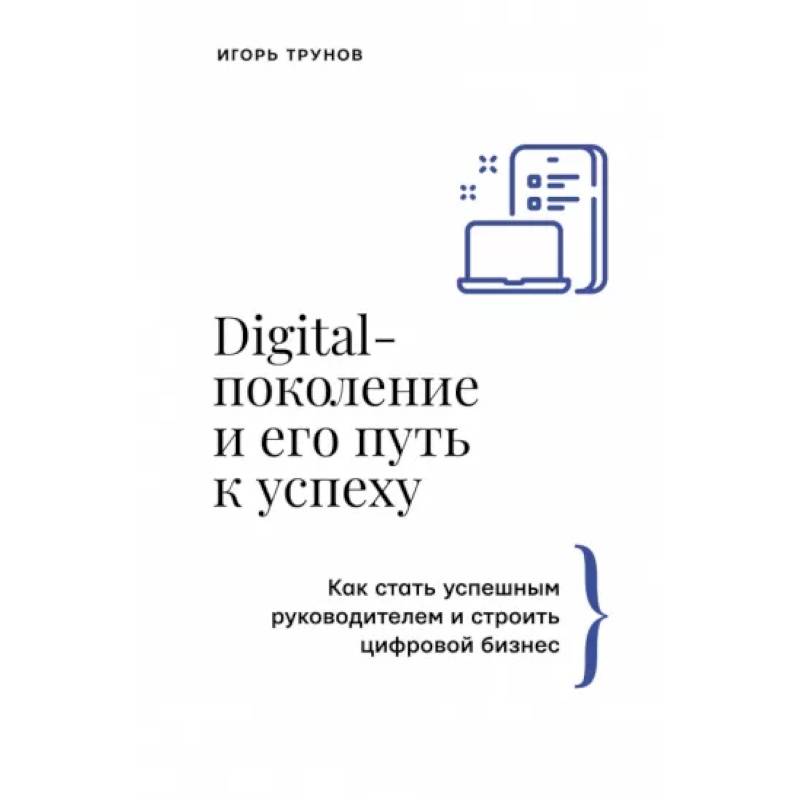 ИГОРЬ ТРУНОВ

Digital-поколение и его путь к успеху

Как стать успешным руководителем и строить цифровой бизнес